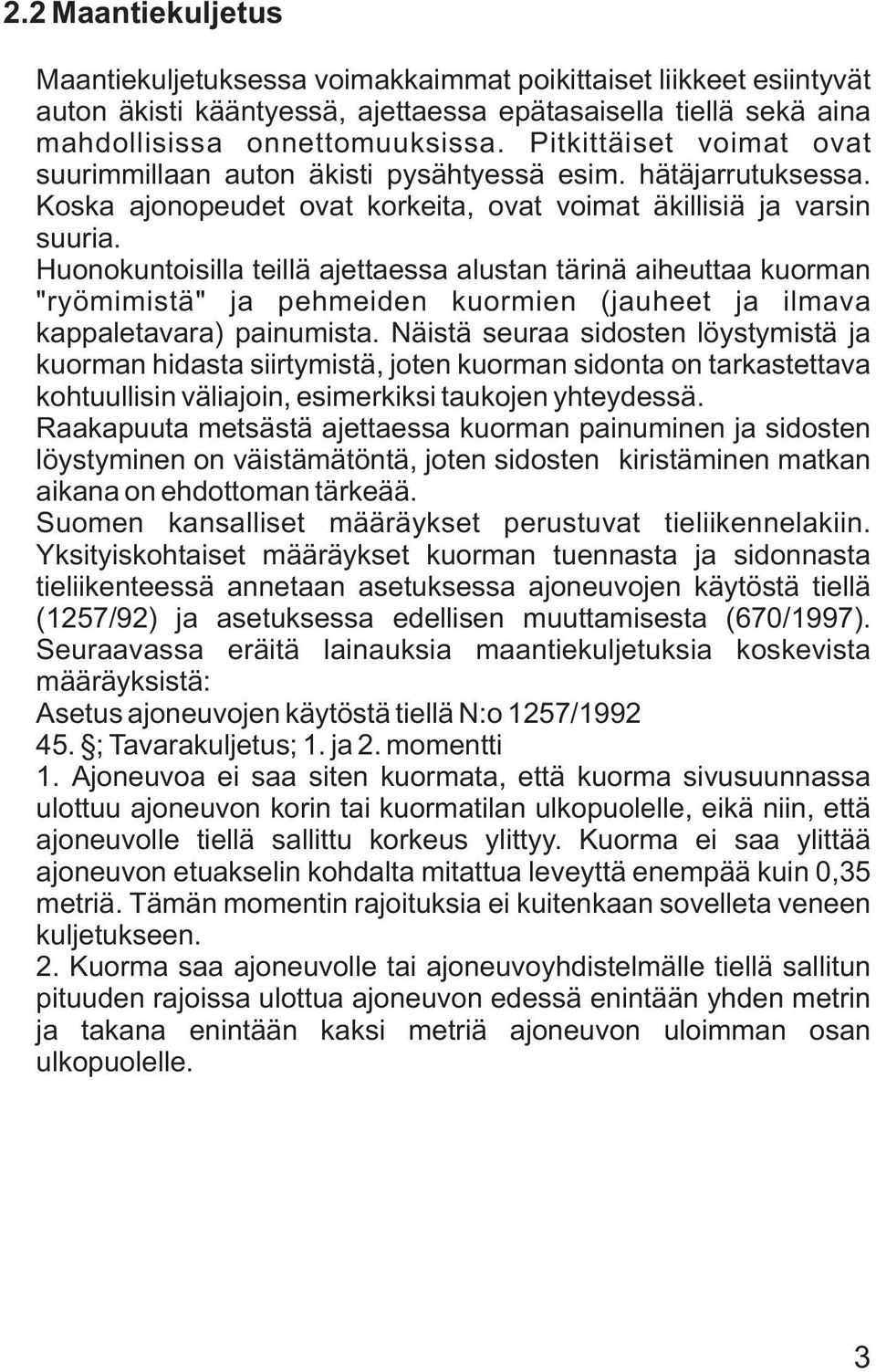 2.2 Maantiekuljetus

Maantiekuljetuksessa voimakkaimmat poikittaiset liikkeet esiintyvät auton äkisti kääntyessä, ajettaessa epätasaisella tiellä sekä aina mahdollisissa onnettomuuksissa. Pitkittäiset voimat ovat suurimmillaan auton äkisti pysähtyessä esim. hätäjarrutuksessa. Koska ajonopeudet ovat korkeita, ovat voimat äkillisiä ja varsin suuria.
Huonokuntoisilla teillä ajettaessa alustan tärinä aiheuttaa kuorman "ryömimistä" ja pehmeiden kuormien (jauheet ja ilmava kappaletavara) painumista. Näistä seuraa sidosten löystymistä ja kuorman hidasta siirtymistä, joten kuorman sidonta on tarkastettava kohtuullisin väliajoin, esimerkiksi taukojen yhteydessä.
Raakapuuta metsästä ajettaessa kuorman painuminen ja sidosten löystyminen on väistämätöntä, joten sidosten kiristäminen matkan aikana on ehdottoman tärkeää.
Suomen kansalliset määräykset perustuvat tieliikennelakiin. Yksityiskohtaiset määräykset kuorman tuennasta ja sidonnasta tieliikenteessä annetaan asetuksessa ajoneuvojen käytöstä tiellä (1257/92) ja asetuksessa edellisen muuttamisesta (670/1997). Seuraavassa eräitä lainauksia maantiekuljetuksia koskevista määräyksistä:
Asetus ajoneuvojen käytöstä tiellä N:o 1257/1992
45. §; Tavarakuljetus; 1. ja 2. momentti
1. Ajoneuvoa ei saa siten kuormata, että kuorma sivusuunnassa ulottuu ajoneuvon korin tai kuormatilan ulkopuolelle, eikä niin, että ajoneuvolle tiellä sallittu korkeus ylittyy. Kuorma ei saa ylittää ajoneuvon etuakselin kohdalta mitattua leveyttä enempää kuin 0,35 metriä. Tämän momentin rajoituksia ei kuitenkaan sovelleta veneen kuljetukseen.
2. Kuorma saa ajoneuvolle tai ajoneuvoyhdistelmälle tiellä sallitun pituuden rajoissa ulottua ajoneuvon edessä enintään yhden metrin ja takana enintään kaksi metriä ajoneuvon uloimman osan ulkopuolelle.

3